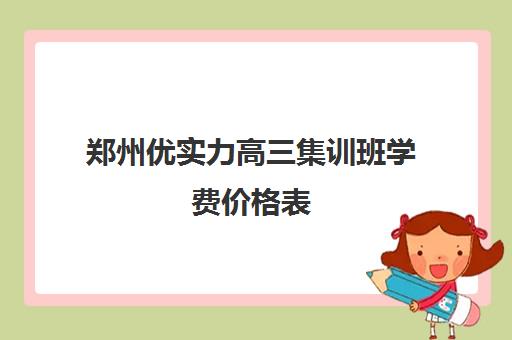 郑州优实力高三集训班学费价格表